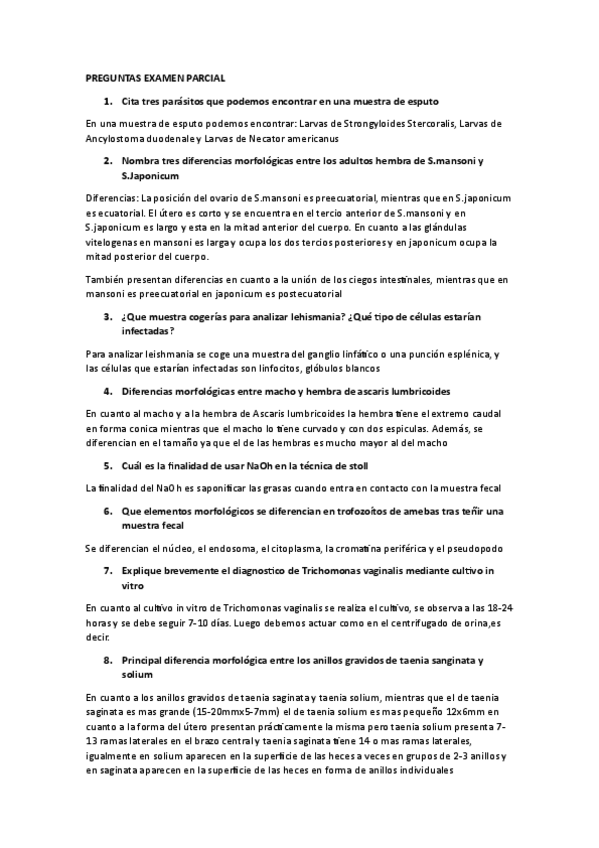 PREGUNTAS EXAMEN PARCIAL

1. Cita tres parásitos que podemos encontrar en una muestra de esputo

En una muestra de esputo podemos encontrar: Larvas de Strongyloides Stercoralis, Larvas de Ancylostoma duodenale y Larvas de Necator americanus

2. Nombra tres diferencias morfológicas entre los adultos hembra de S.mansoni y S.Japonicum

Diferencias: La posición del ovario de S.mansoni es preecuatorial, mientras que en S.japonicum es ecuatorial. El útero es corto y se encuentra en el tercio anterior de S.mansoni y en S.japonicum es largo y esta en la mitad anterior del cuerpo. En cuanto a las glándulas vitelogenas en mansoni es larga y ocupa los dos tercios posteriores y en japonicum ocupa la mitad posterior del cuerpo.

También presentan diferencias en cuanto a la unión de los ciegos intestinales, mientras que en mansoni es preecuatorial en japonicum es postecuatorial

3. ¿Que muestra cogerías para analizar lehismania? ¿Qué tipo de células estarían infectadas?

Para analizar leishmania se coge una muestra del ganglio linfático o una punción esplénica, y las células que estarían infectadas son linfocitos, glóbulos blancos

4. Diferencias morfológicas entre macho y hembra de ascaris lumbricoides

En cuanto al macho y a la hembra de Ascaris lumbricoides la hembra tiene el extremo caudal en forma conica mientras que el macho lo tiene curvado y con dos espiculas. Además, se diferencian en el tamaño ya que el de las hembras es mucho mayor al del macho

5. Cuál es la finalidad de usar NaOh en la técnica de stoll

La finalidad del NaOh es saponificar las grasas cuando entra en contacto con la muestra fecal

6. Que elementos morfológicos se diferencian en trofozoítos de amebas tras teñir una muestra fecal

Se diferencian el núcleo, el endosoma, el citoplasma, la cromatina periférica y el pseudopodo

7. Explique brevemente el diagnostico de Trichomonas vaginalis mediante cultivo in vitro

En cuanto al cultivo in vitro de Trichomonas vaginalis se realiza el cultivo, se observa a las 18-24 horas y se debe seguir 7-10 días. Luego debemos actuar como en el centrifugado de orina,es decir.

8. Principal diferencia morfológica entre los anillos gravidos de taenia sanginata y solium

En cuanto a los anillos gravidos de taenia saginata y taenia solium, mientras que el de taenia saginata es mas grande (15-20mmx5-7mm) el de taenia solium es mas pequeño 12x6mm en cuanto a la forma del útero presentan prácticamente la misma pero taenia solium presenta 7-13 ramas laterales en el brazo central y taenia saginata tiene 14 o mas ramas laterales, igualmente en solium aparecen en la superficie de las heces a veces en grupos de 2-3 anillos y en saginata aparecen en la superficie de las heces en forma de anillos individuales